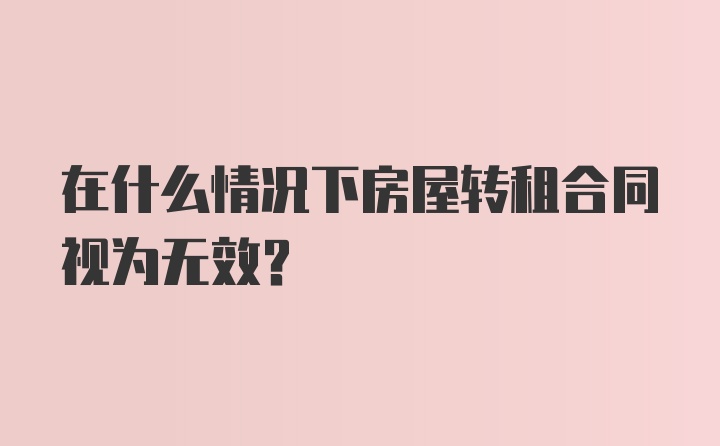 在什么情况下房屋转租合同视为无效?